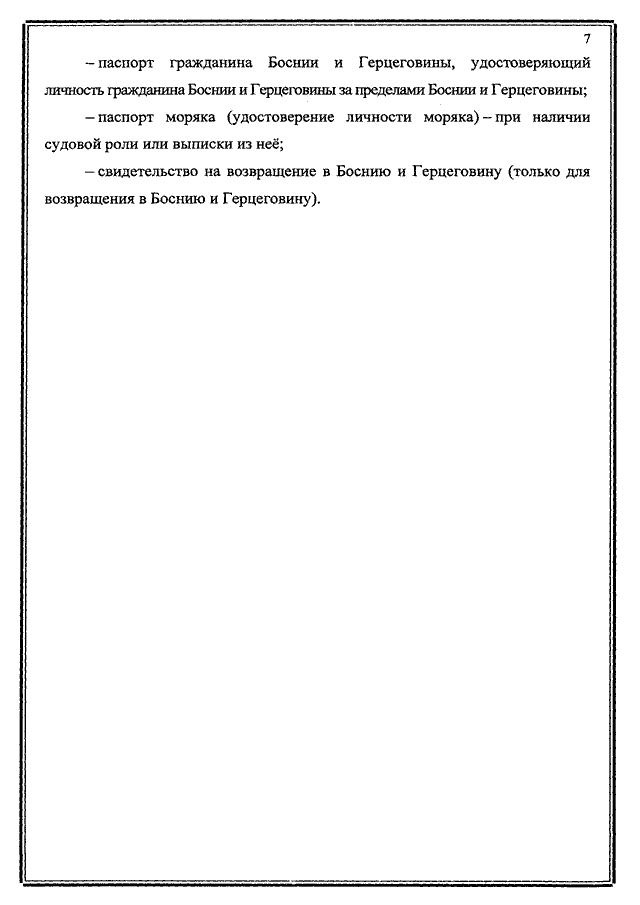 7

– паспорт гражданина Боснии и Герцеговины, удостоверяющий личность гражданина Боснии и Герцеговины за пределами Боснии и Герцеговины;

– паспорт моряка (удостоверение личности моряка) – при наличии судовой роли или выписки из неё;

– свидетельство на возвращение в Боснию и Герцеговину (только для возвращения в Боснию и Герцеговину).